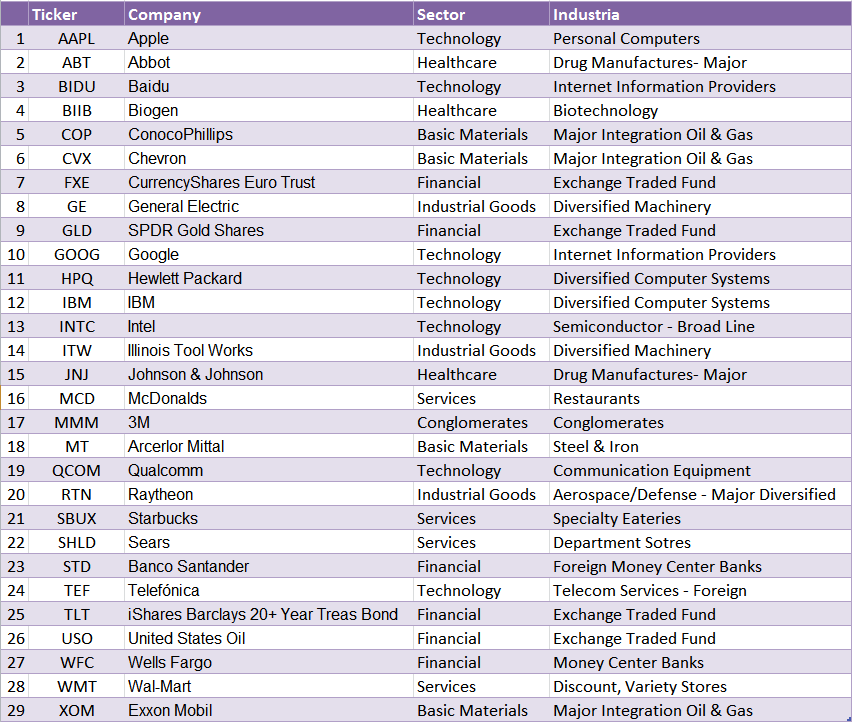 | | Ticker | Company | Sector | Industria |
|---|---|---|---|---|
| 1 | AAPL | Apple | Technology | Personal Computers |
| 2 | ABT | Abbot | Healthcare | Drug Manufactures- Major |
| 3 | BIDU | Baidu | Technology | Internet Information Providers |
| 4 | BIIB | Biogen | Healthcare | Biotechnology |
| 5 | COP | ConocoPhillips | Basic Materials | Major Integration Oil & Gas |
| 6 | CVX | Chevron | Basic Materials | Major Integration Oil & Gas |
| 7 | FXE | CurrencyShares Euro Trust | Financial | Exchange Traded Fund |
| 8 | GE | General Electric | Industrial Goods | Diversified Machinery |
| 9 | GLD | SPDR Gold Shares | Financial | Exchange Traded Fund |
| 10 | GOOG | Google | Technology | Internet Information Providers |
| 11 | HPQ | Hewlett Packard | Technology | Diversified Computer Systems |
| 12 | IBM | IBM | Technology | Diversified Computer Systems |
| 13 | INTC | Intel | Technology | Semiconductor - Broad Line |
| 14 | ITW | Illinois Tool Works | Industrial Goods | Diversified Machinery |
| 15 | JNJ | Johnson & Johnson | Healthcare | Drug Manufactures- Major |
| 16 | MCD | McDonalds | Services | Restaurants |
| 17 | MMM | 3M | Conglomerates | Conglomerates |
| 18 | MT | Arcerlor Mittal | Basic Materials | Steel & Iron |
| 19 | QCOM | Qualcomm | Technology | Communication Equipment |
| 20 | RTN | Raytheon | Industrial Goods | Aerospace/Defense - Major Diversified |
| 21 | SBUX | Starbucks | Services | Specialty Eateries |
| 22 | SHLD | Sears | Services | Department Sotres |
| 23 | STD | Banco Santander | Financial | Foreign Money Center Banks |
| 24 | TEF | Telefónica | Technology | Telecom Services - Foreign |
| 25 | TLT | iShares Barclays 20+ Year Treas Bond | Financial | Exchange Traded Fund |
| 26 | USO | United States Oil | Financial | Exchange Traded Fund |
| 27 | WFC | Wells Fargo | Financial | Money Center Banks |
| 28 | WMT | Wal-Mart | Services | Discount, Variety Stores |
| 29 | XOM | Exxon Mobil | Basic Materials | Major Integration Oil & Gas |